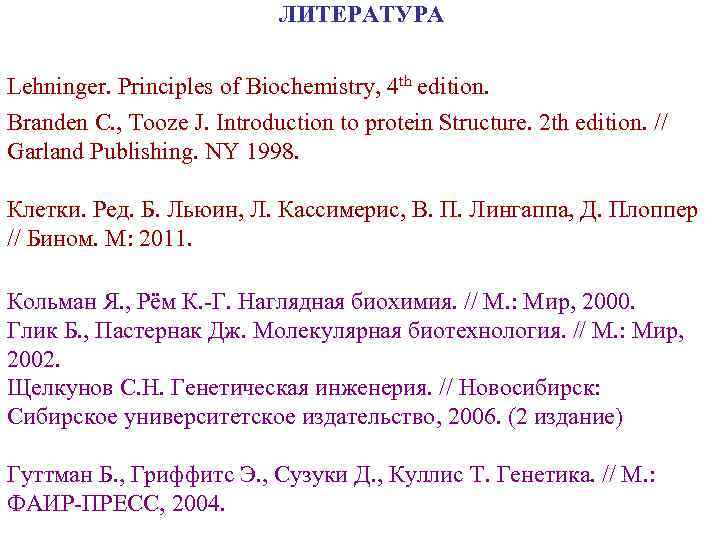 ЛИТЕРАТУРА

Lehninger. Principles of Biochemistry, 4$^{th}$ edition.

Branden C., Tooze J. Introduction to protein Structure. 2th edition. // Garland Publishing. NY 1998.

Клетки. Ред. Б. Льюин, Л. Кассимерис, В. П. Лингаппа, Д. Плоппер // Бином. М: 2011.

Кольман Я., Рём К.-Г. Наглядная биохимия. // М.: Мир, 2000.
Глик Б., Пастернак Дж. Молекулярная биотехнология. // М.: Мир, 2002.
Щелкунов С.Н. Генетическая инженерия. // Новосибирск: Сибирское университетское издательство, 2006. (2 издание)

Гуттман Б., Гриффитс Э., Сузуки Д., Куллис Т. Генетика. // М.: ФАИР-ПРЕСС, 2004.